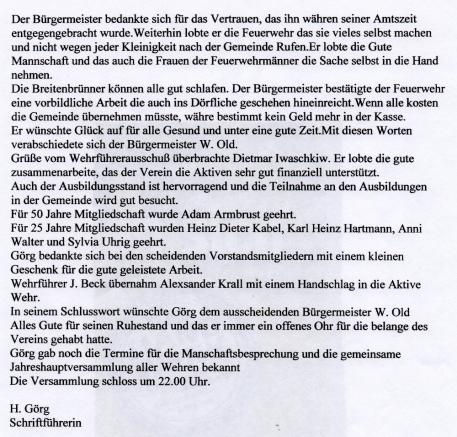 Der Bürgermeister bedankte sich für das Vertrauen, das ihn währen seiner Amtszeit entgegengebracht wurde.Weiterhin lobte er die Feuerwehr das sie vieles selbst machen und nicht wegen jeder Kleinigkeit nach der Gemeinde Rufen.Er lobte die Gute Mannschaft und das auch die Frauen der Feuerwehrmänner die Sache selbst in die Hand nehmen.

Die Breitenbrünner können alle gut schlafen. Der Bürgermeister bestätigte der Feuerwehr eine vorbildliche Arbeit die auch ins Dörfliche geschehen hineinreicht.Wenn alle kosten die Gemeinde übernehmen müsste, währe bestimmt kein Geld mehr in der Kasse.

Er wünschte Glück auf für alle Gesund und unter eine gute Zeit.Mit diesen Worten verabschiedete sich der Bürgermeister W. Old.

Grüße vom Wehrführerausschuß überbrachte Dietmar Iwaschkiw. Er lobte die gute zusammenarbeite, das der Verein die Aktiven sehr gut finanziell unterstützt.

Auch der Ausbildungsstand ist hervorragend und die Teilnahme an den Ausbildungen in der Gemeinde wird gut besucht.

Für 50 Jahre Mitgliedschaft wurde Adam Armbrust geehrt.

Für 25 Jahre Mitgliedschaft wurden Heinz Dieter Kabel, Karl Heinz Hartmann, Anni Walter und Sylvia Uhrig geehrt.

Görg bedankte sich bei den scheidenden Vorstandsmitgliedern mit einem kleinen Geschenk für die gute geleistete Arbeit.

Wehrführer J. Beck übernahm Alexsander Krall mit einem Handschlag in die Aktive Wehr.

In seinem Schlusswort wünschte Görg dem ausscheidenden Bürgermeister W. Old Alles Gute für seinen Ruhestand und das er immer ein offenes Ohr für die belange des Vereins gehabt hatte.

Görg gab noch die Termine für die Manschaftsbesprechung und die gemeinsame Jahreshauptversammlung aller Wehren bekannt

Die Versammlung schloss um 22.00 Uhr.

H. Görg
Schriftführerin